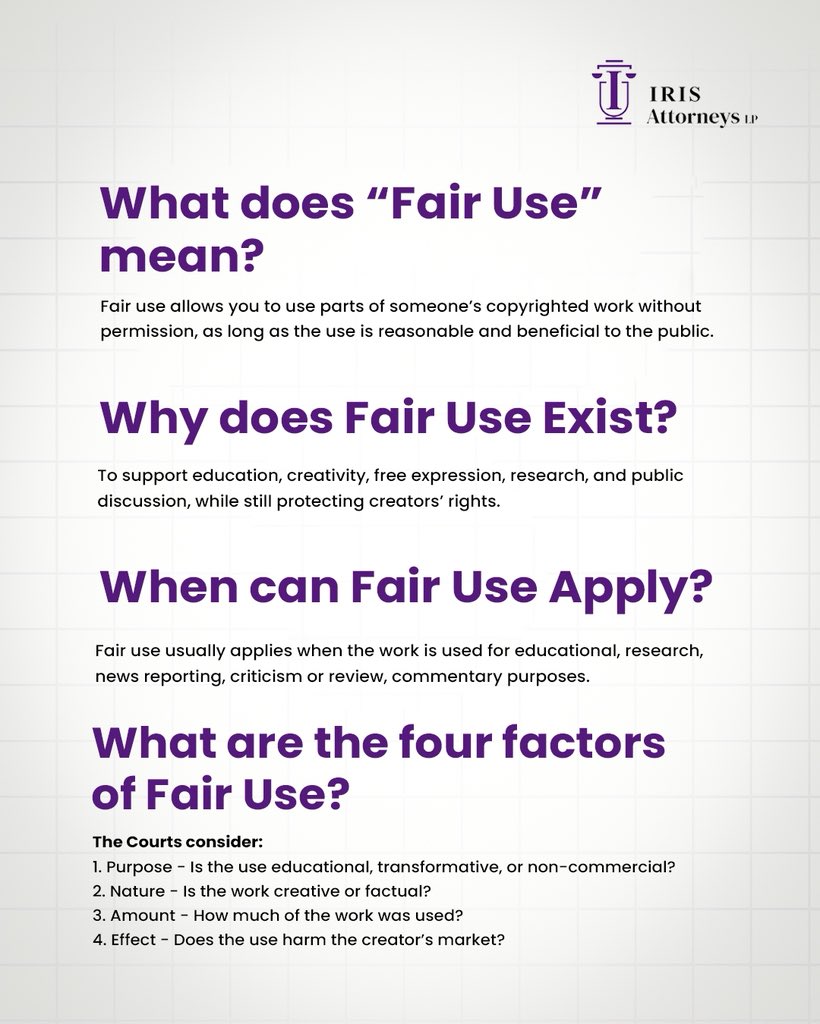 IRIS
Attorneys LP

What does "Fair Use" mean?

Fair use allows you to use parts of someone's copyrighted work without permission, as long as the use is reasonable and beneficial to the public.

Why does Fair Use Exist?

To support education, creativity, free expression, research, and public discussion, while still protecting creators' rights.

When can Fair Use Apply?

Fair use usually applies when the work is used for educational, research, news reporting, criticism or review, commentary purposes.

What are the four factors of Fair Use?

The Courts consider:
1. Purpose - Is the use educational, transformative, or non-commercial?
2. Nature - Is the work creative or factual?
3. Amount - How much of the work was used?
4. Effect - Does the use harm the creator's market?